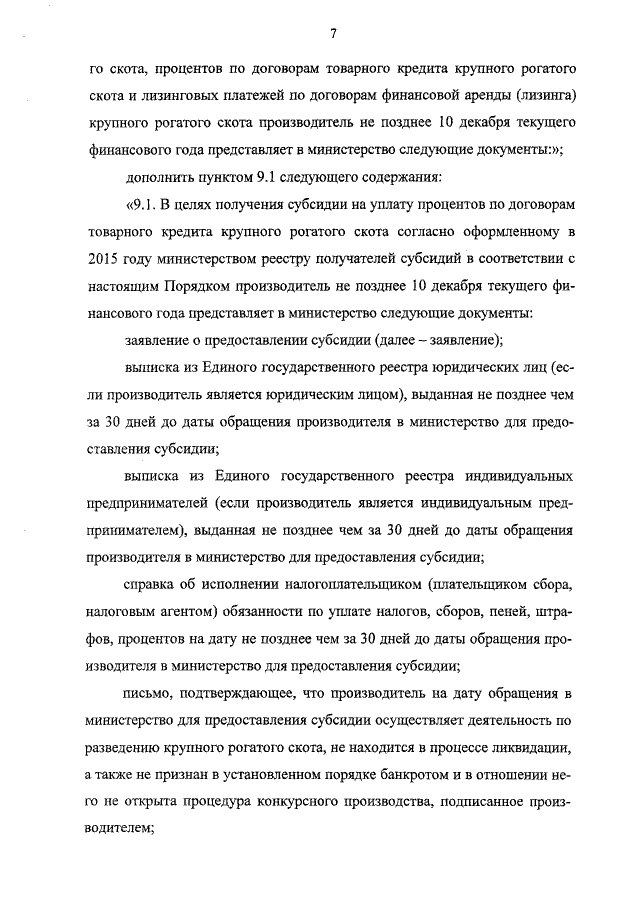 7

го скота, процентов по договорам товарного кредита крупного рогатого скота и лизинговых платежей по договорам финансовой аренды (лизинга) крупного рогатого скота производитель не позднее 10 декабря текущего финансового года представляет в министерство следующие документы:»;

дополнить пунктом 9.1 следующего содержания:

«9.1. В целях получения субсидии на уплату процентов по договорам товарного кредита крупного рогатого скота согласно оформленному в 2015 году министерством реестру получателей субсидий в соответствии с настоящим Порядком производитель не позднее 10 декабря текущего финансового года представляет в министерство следующие документы:

заявление о предоставлении субсидии (далее – заявление);

выписка из Единого государственного реестра юридических лиц (если производитель является юридическим лицом), выданная не позднее чем за 30 дней до даты обращения производителя в министерство для предоставления субсидии;

выписка из Единого государственного реестра индивидуальных предпринимателей (если производитель является индивидуальным предпринимателем), выданная не позднее чем за 30 дней до даты обращения производителя в министерство для предоставления субсидии;

справка об исполнении налогоплательщиком (плательщиком сбора, налоговым агентом) обязанности по уплате налогов, сборов, пеней, штрафов, процентов на дату не позднее чем за 30 дней до даты обращения производителя в министерство для предоставления субсидии;

письмо, подтверждающее, что производитель на дату обращения в министерство для предоставления субсидии осуществляет деятельность по разведению крупного рогатого скота, не находится в процессе ликвидации, а также не признан в установленном порядке банкротом и в отношении него не открыта процедура конкурсного производства, подписанное производителем;